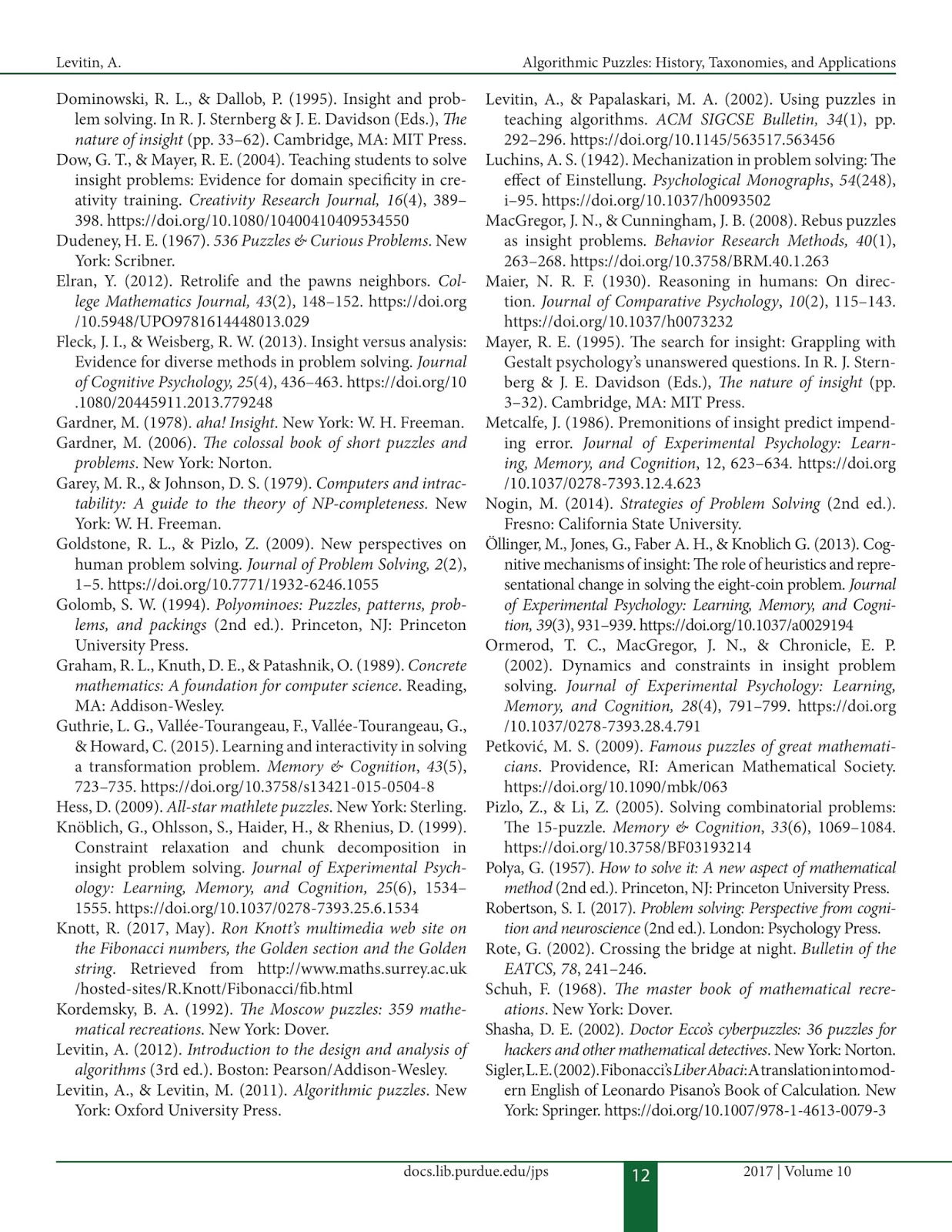 Levitin, A.

Algorithmic Puzzles: History, Taxonomies, and Applications

Dominowski, R. L., & Dallob, P. (1995). Insight and problem solving. In R. J. Sternberg & J. E. Davidson (Eds.), The nature of insight (pp. 33–62). Cambridge, MA: MIT Press.

Dow, G. T., & Mayer, R. E. (2004). Teaching students to solve insight problems: Evidence for domain specificity in creativity training. Creativity Research Journal, 16(4), 389–398. https://doi.org/10.1080/10400410409534550

Dudeney, H. E. (1967). 536 Puzzles & Curious Problems. New York: Scribner.

Elran, Y. (2012). Retrolife and the pawns neighbors. College Mathematics Journal, 43(2), 148–152. https://doi.org/10.5948/UPO9781614448013.029

Fleck, J. I., & Weisberg, R. W. (2013). Insight versus analysis: Evidence for diverse methods in problem solving. Journal of Cognitive Psychology, 25(4), 436–463. https://doi.org/10.1080/20445911.2013.779248

Gardner, M. (1978). aha! Insight. New York: W. H. Freeman.

Gardner, M. (2006). The colossal book of short puzzles and problems. New York: Norton.

Garey, M. R., & Johnson, D. S. (1979). Computers and intractability: A guide to the theory of NP-completeness. New York: W. H. Freeman.

Goldstone, R. L., & Pizlo, Z. (2009). New perspectives on human problem solving. Journal of Problem Solving, 2(2), 1–5. https://doi.org/10.7771/1932-6246.1055

Golomb, S. W. (1994). Polyominoes: Puzzles, patterns, problems, and packings (2nd ed.). Princeton, NJ: Princeton University Press.

Graham, R. L., Knuth, D. E., & Patashnik, O. (1989). Concrete mathematics: A foundation for computer science. Reading, MA: Addison-Wesley.

Guthrie, L. G., Vallée-Tourangeau, F., Vallée-Tourangeau, G., & Howard, C. (2015). Learning and interactivity in solving a transformation problem. Memory & Cognition, 43(5), 723–735. https://doi.org/10.3758/s13421-015-0504-8

Hess, D. (2009). All-star mathlete puzzles. New York: Sterling.

Knöblich, G., Ohlsson, S., Haider, H., & Rhenius, D. (1999). Constraint relaxation and chunk decomposition in insight problem solving. Journal of Experimental Psychology: Learning, Memory, and Cognition, 25(6), 1534–1555. https://doi.org/10.1037/0278-7393.25.6.1534

Knott, R. (2017, May). Ron Knott's multimedia web site on the Fibonacci numbers, the Golden section and the Golden string. Retrieved from http://www.maths.surrey.ac.uk/hosted-sites/R.Knott/Fibonacci/fib.html

Kordemsky, B. A. (1992). The Moscow puzzles: 359 mathematical recreations. New York: Dover.

Levitin, A. (2012). Introduction to the design and analysis of algorithms (3rd ed.). Boston: Pearson/Addison-Wesley.

Levitin, A., & Levitin, M. (2011). Algorithmic puzzles. New York: Oxford University Press.

Levitin, A., & Papalaskari, M. A. (2002). Using puzzles in teaching algorithms. ACM SIGCSE Bulletin, 34(1), pp. 292–296. https://doi.org/10.1145/563517.563456

Luchins, A. S. (1942). Mechanization in problem solving: The effect of Einstellung. Psychological Monographs, 54(248), i–95. https://doi.org/10.1037/h0093502

MacGregor, J. N., & Cunningham, J. B. (2008). Rebus puzzles as insight problems. Behavior Research Methods, 40(1), 263–268. https://doi.org/10.3758/BRM.40.1.263

Maier, N. R. F. (1930). Reasoning in humans: On direction. Journal of Comparative Psychology, 10(2), 115–143. https://doi.org/10.1037/h0073232

Mayer, R. E. (1995). The search for insight: Grappling with Gestalt psychology's unanswered questions. In R. J. Sternberg & J. E. Davidson (Eds.), The nature of insight (pp. 3–32). Cambridge, MA: MIT Press.

Metcalfe, J. (1986). Premonitions of insight predict impending error. Journal of Experimental Psychology: Learning, Memory, and Cognition, 12, 623–634. https://doi.org/10.1037/0278-7393.12.4.623

Nogin, M. (2014). Strategies of Problem Solving (2nd ed.). Fresno: California State University.

Öllinger, M., Jones, G., Faber A. H., & Knoblich G. (2013). Cognitive mechanisms of insight: The role of heuristics and representational change in solving the eight-coin problem. Journal of Experimental Psychology: Learning, Memory, and Cognition, 39(3), 931–939. https://doi.org/10.1037/a0029194

Ormerod, T. C., MacGregor, J. N., & Chronicle, E. P. (2002). Dynamics and constraints in insight problem solving. Journal of Experimental Psychology: Learning, Memory, and Cognition, 28(4), 791–799. https://doi.org/10.1037/0278-7393.28.4.791

Petković, M. S. (2009). Famous puzzles of great mathematicians. Providence, RI: American Mathematical Society. https://doi.org/10.1090/mbk/063

Pizlo, Z., & Li, Z. (2005). Solving combinatorial problems: The 15-puzzle. Memory & Cognition, 33(6), 1069–1084. https://doi.org/10.3758/BF03193214

Polya, G. (1957). How to solve it: A new aspect of mathematical method (2nd ed.). Princeton, NJ: Princeton University Press.

Robertson, S. I. (2017). Problem solving: Perspective from cognition and neuroscience (2nd ed.). London: Psychology Press.

Rote, G. (2002). Crossing the bridge at night. Bulletin of the EATCS, 78, 241–246.

Schuh, F. (1968). The master book of mathematical recreations. New York: Dover.

Shasha, D. E. (2002). Doctor Ecco's cyberpuzzles: 36 puzzles for hackers and other mathematical detectives. New York: Norton.

Sigler, L. E. (2002). Fibonacci's Liber Abaci: A translation into modern English of Leonardo Pisano's Book of Calculation. New York: Springer. https://doi.org/10.1007/978-1-4613-0079-3

docs.lib.purdue.edu/jps

12

2017 | Volume 10